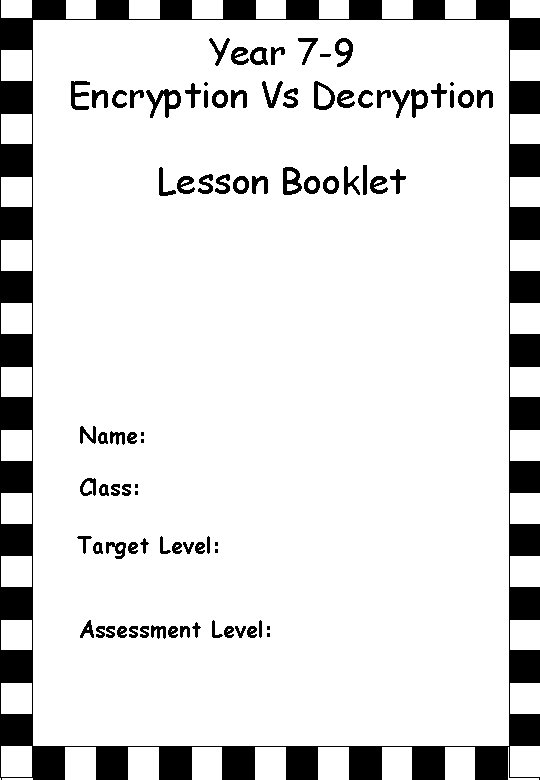 Year 7-9
Encryption Vs Decryption

Lesson Booklet

Name:

Class:

Target Level:

Assessment Level: